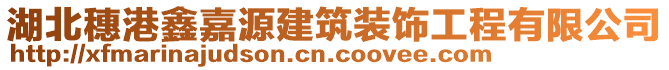 湖北穗港鑫嘉源建筑装饰工程有限公司
http://xfmarinajudson.cn.coovee.com